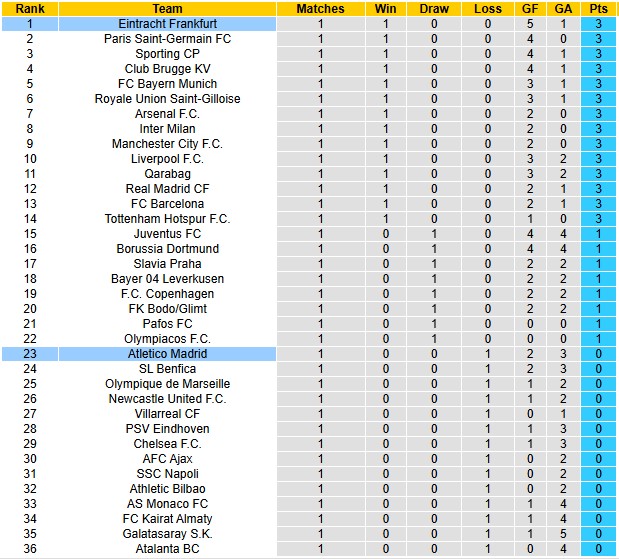 | Rank | Team | Matches | Win | Draw | Loss | GF | GA | Pts |
|---|---|---|---|---|---|---|---|---|
| 1 | Eintracht Frankfurt | 1 | 1 | 0 | 0 | 5 | 1 | 3 |
| 2 | Paris Saint-Germain FC | 1 | 1 | 0 | 0 | 4 | 0 | 3 |
| 3 | Sporting CP | 1 | 1 | 0 | 0 | 4 | 1 | 3 |
| 4 | Club Brugge KV | 1 | 1 | 0 | 0 | 4 | 1 | 3 |
| 5 | FC Bayern Munich | 1 | 1 | 0 | 0 | 3 | 1 | 3 |
| 6 | Royale Union Saint-Gilloise | 1 | 1 | 0 | 0 | 3 | 1 | 3 |
| 7 | Arsenal F.C. | 1 | 1 | 0 | 0 | 2 | 0 | 3 |
| 8 | Inter Milan | 1 | 1 | 0 | 0 | 2 | 0 | 3 |
| 9 | Manchester City F.C. | 1 | 1 | 0 | 0 | 2 | 0 | 3 |
| 10 | Liverpool F.C. | 1 | 1 | 0 | 0 | 3 | 2 | 3 |
| 11 | Qarabag | 1 | 1 | 0 | 0 | 3 | 2 | 3 |
| 12 | Real Madrid CF | 1 | 1 | 0 | 0 | 2 | 1 | 3 |
| 13 | FC Barcelona | 1 | 1 | 0 | 0 | 2 | 1 | 3 |
| 14 | Tottenham Hotspur F.C. | 1 | 1 | 0 | 0 | 1 | 0 | 3 |
| 15 | Juventus FC | 1 | 0 | 1 | 0 | 4 | 4 | 1 |
| 16 | Borussia Dortmund | 1 | 0 | 1 | 0 | 4 | 4 | 1 |
| 17 | Slavia Praha | 1 | 0 | 1 | 0 | 2 | 2 | 1 |
| 18 | Bayer 04 Leverkusen | 1 | 0 | 1 | 0 | 2 | 2 | 1 |
| 19 | F.C. Copenhagen | 1 | 0 | 1 | 0 | 2 | 2 | 1 |
| 20 | FK Bodo/Glimt | 1 | 0 | 1 | 0 | 2 | 2 | 1 |
| 21 | Pafos FC | 1 | 0 | 1 | 0 | 0 | 0 | 1 |
| 22 | Olympiacos F.C. | 1 | 0 | 1 | 0 | 0 | 0 | 1 |
| 23 | Atletico Madrid | 1 | 0 | 0 | 1 | 2 | 3 | 0 |
| 24 | SL Benfica | 1 | 0 | 0 | 1 | 2 | 3 | 0 |
| 25 | Olympique de Marseille | 1 | 0 | 0 | 1 | 1 | 2 | 0 |
| 26 | Newcastle United F.C. | 1 | 0 | 0 | 1 | 1 | 2 | 0 |
| 27 | Villarreal CF | 1 | 0 | 0 | 1 | 0 | 1 | 0 |
| 28 | PSV Eindhoven | 1 | 0 | 0 | 1 | 1 | 3 | 0 |
| 29 | Chelsea F.C. | 1 | 0 | 0 | 1 | 1 | 3 | 0 |
| 30 | AFC Ajax | 1 | 0 | 0 | 1 | 0 | 2 | 0 |
| 31 | SSC Napoli | 1 | 0 | 0 | 1 | 0 | 2 | 0 |
| 32 | Athletic Bilbao | 1 | 0 | 0 | 1 | 0 | 2 | 0 |
| 33 | AS Monaco FC | 1 | 0 | 0 | 1 | 1 | 4 | 0 |
| 34 | FC Kairat Almaty | 1 | 0 | 0 | 1 | 1 | 4 | 0 |
| 35 | Galatasaray S.K. | 1 | 0 | 0 | 1 | 1 | 5 | 0 |
| 36 | Atalanta BC | 1 | 0 | 0 | 1 | 0 | 4 | 0 |